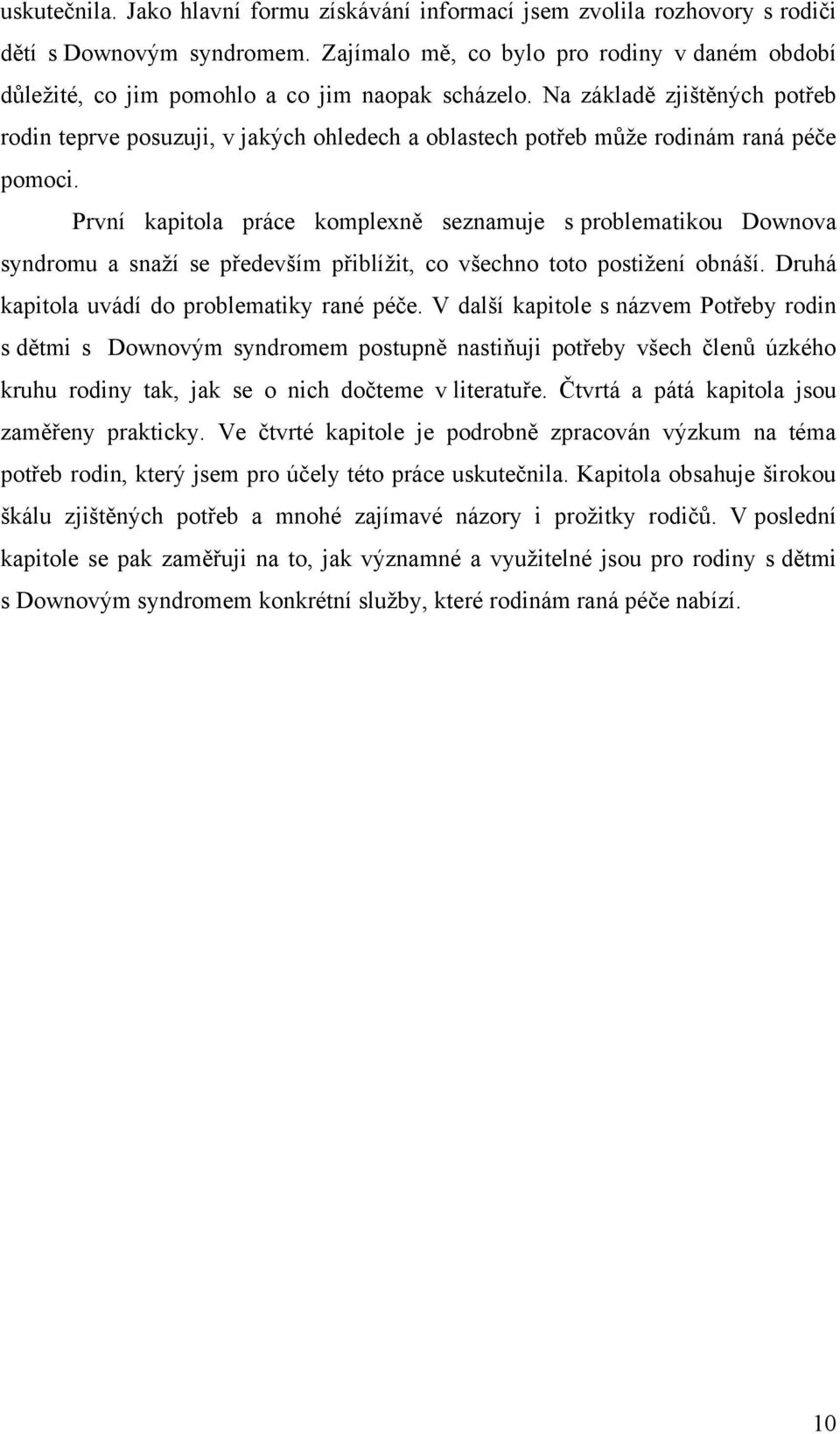 uskutečnila. Jako hlavní formu získávání informací jsem zvolila rozhovory s rodiči dětí s Downovým syndromem. Zajímalo mě, co bylo pro rodiny v daném období důležité, co jim pomohlo a co jim naopak scházelo. Na základě zjištěných potřeb rodin teprve posuzuji, v jakých ohledech a oblastech potřeb může rodinám raná péče pomoci.

První kapitola práce komplexně seznamuje s problematikou Downova syndromu a snaží se především přiblížit, co všechno toto postižení obnáší. Druhá kapitola uvádí do problematiky rané péče. V další kapitole s názvem Potřeby rodin s dětmi s Downovým syndromem postupně nastiňuji potřeby všech členů úzkého kruhu rodiny tak, jak se o nich dočteme v literatuře. Čtvrtá a pátá kapitola jsou zaměřeny prakticky. Ve čtvrté kapitole je podrobně zpracován výzkum na téma potřeb rodin, který jsem pro účely této práce uskutečnila. Kapitola obsahuje širokou škálu zjištěných potřeb a mnohé zajímavé názory i prožitky rodičů. V poslední kapitole se pak zaměřuji na to, jak významné a využitelné jsou pro rodiny s dětmi s Downovým syndromem konkrétní služby, které rodinám raná péče nabízí.

10